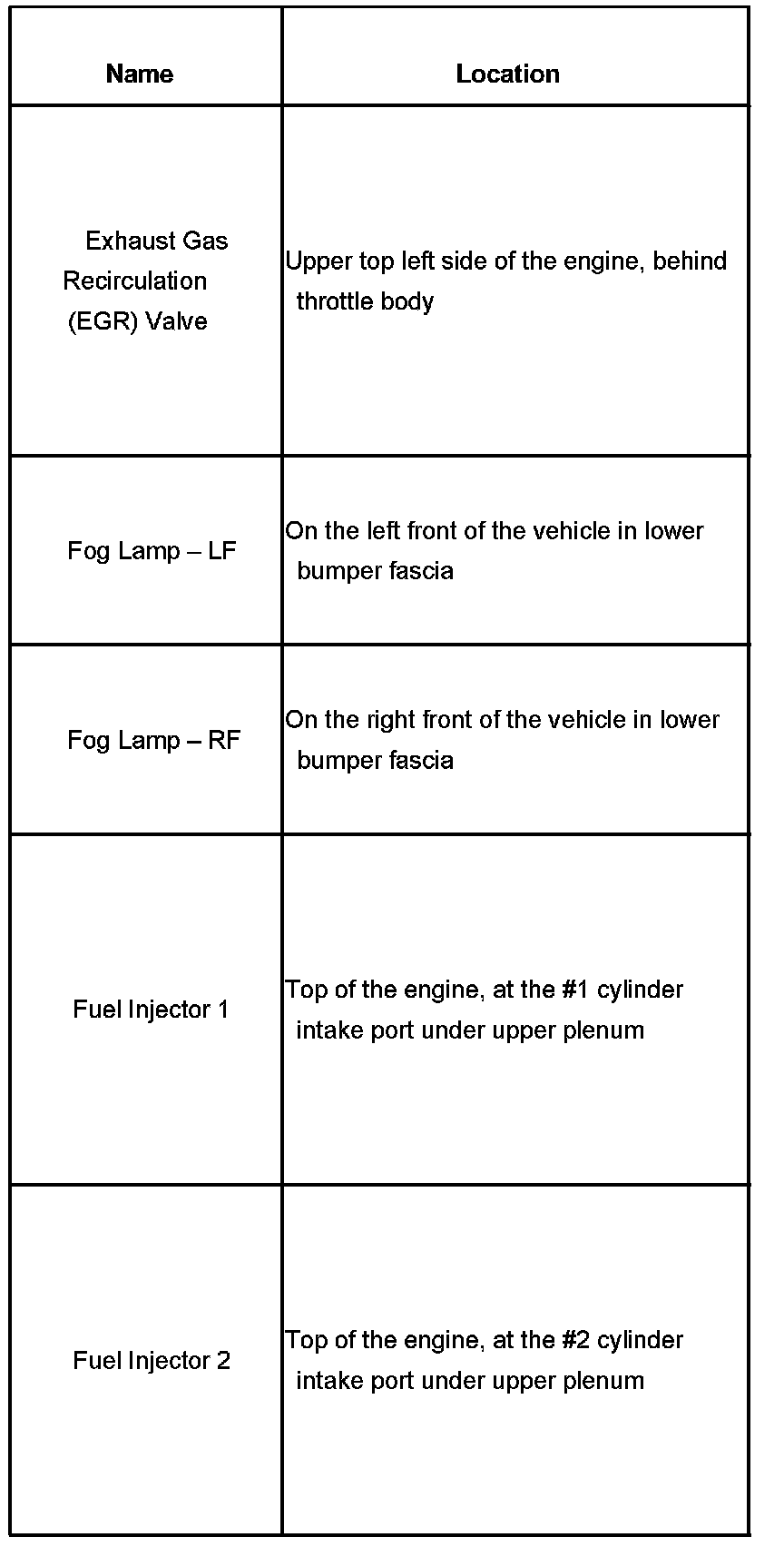 | Name | Location |
|---|---|
| Exhaust Gas Recirculation (EGR) Valve | Upper top left side of the engine, behind throttle body |
| Fog Lamp – LF | On the left front of the vehicle in lower bumper fascia |
| Fog Lamp – RF | On the right front of the vehicle in lower bumper fascia |
| Fuel Injector 1 | Top of the engine, at the #1 cylinder intake port under upper plenum |
| Fuel Injector 2 | Top of the engine, at the #2 cylinder intake port under upper plenum |